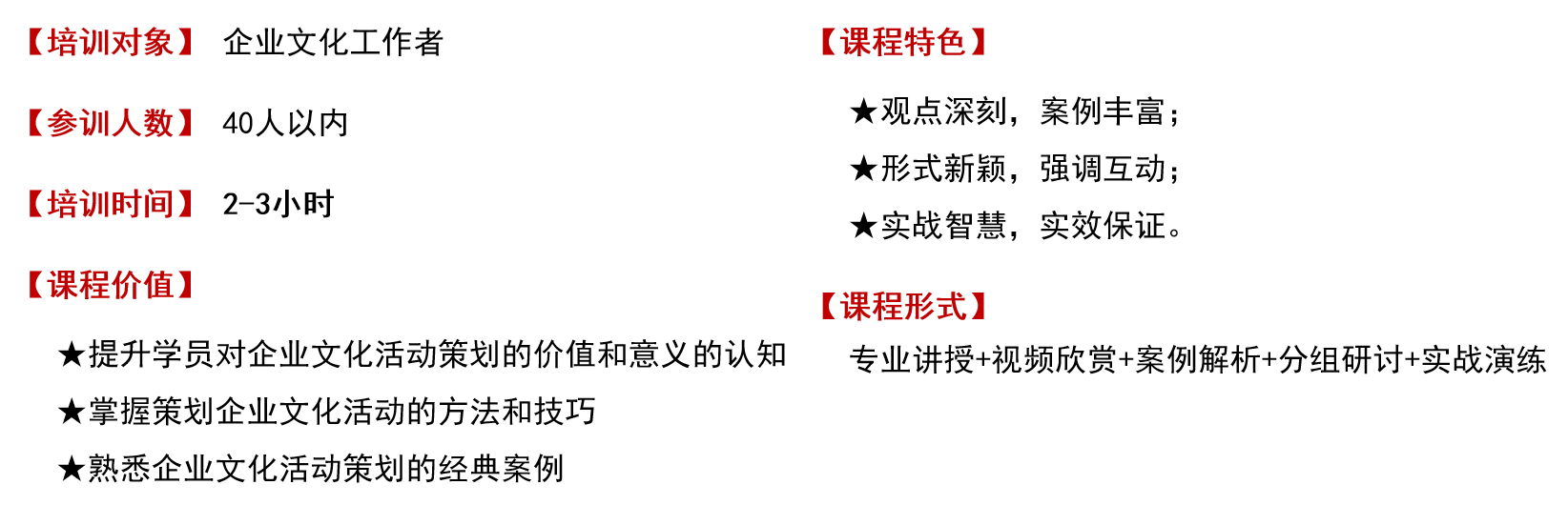 【培训对象】 企业文化工作者

【参训人数】 40人以内

【培训时间】 2-3小时

【课程价值】

★提升学员对企业文化活动策划的价值和意义的认知

★掌握策划企业文化活动的方法和技巧

★熟悉企业文化活动策划的经典案例

【课程特色】

★观点深刻，案例丰富；

★形式新颖，强调互动；

★实战智慧，实效保证。

【课程形式】

专业讲授+视频欣赏+案例解析+分组研讨+实战演练